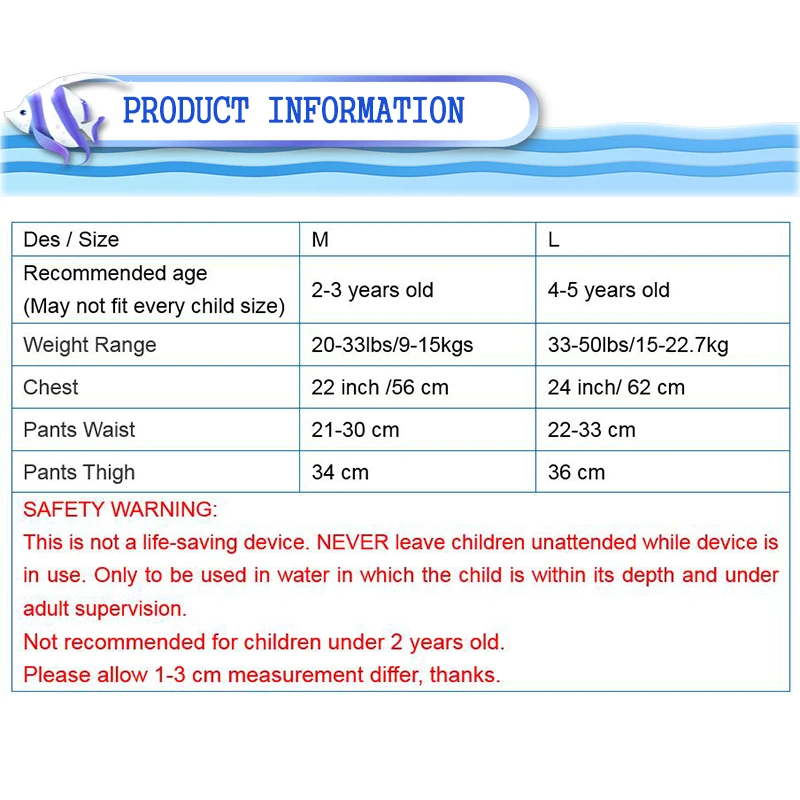 PRODUCT INFORMATION

| Des / Size | M | L |
|---|---|---|
| Recommended age (May not fit every child size) | 2-3 years old | 4-5 years old |
| Weight Range | 20-33lbs/9-15kgs | 33-50lbs/15-22.7kg |
| Chest | 22 inch /56 cm | 24 inch/ 62 cm |
| Pants Waist | 21-30 cm | 22-33 cm |
| Pants Thigh | 34 cm | 36 cm |

SAFETY WARNING:
This is not a life-saving device. NEVER leave children unattended while device is in use. Only to be used in water in which the child is within its depth and under adult supervision.
Not recommended for children under 2 years old.
Please allow 1-3 cm measurement differ, thanks.